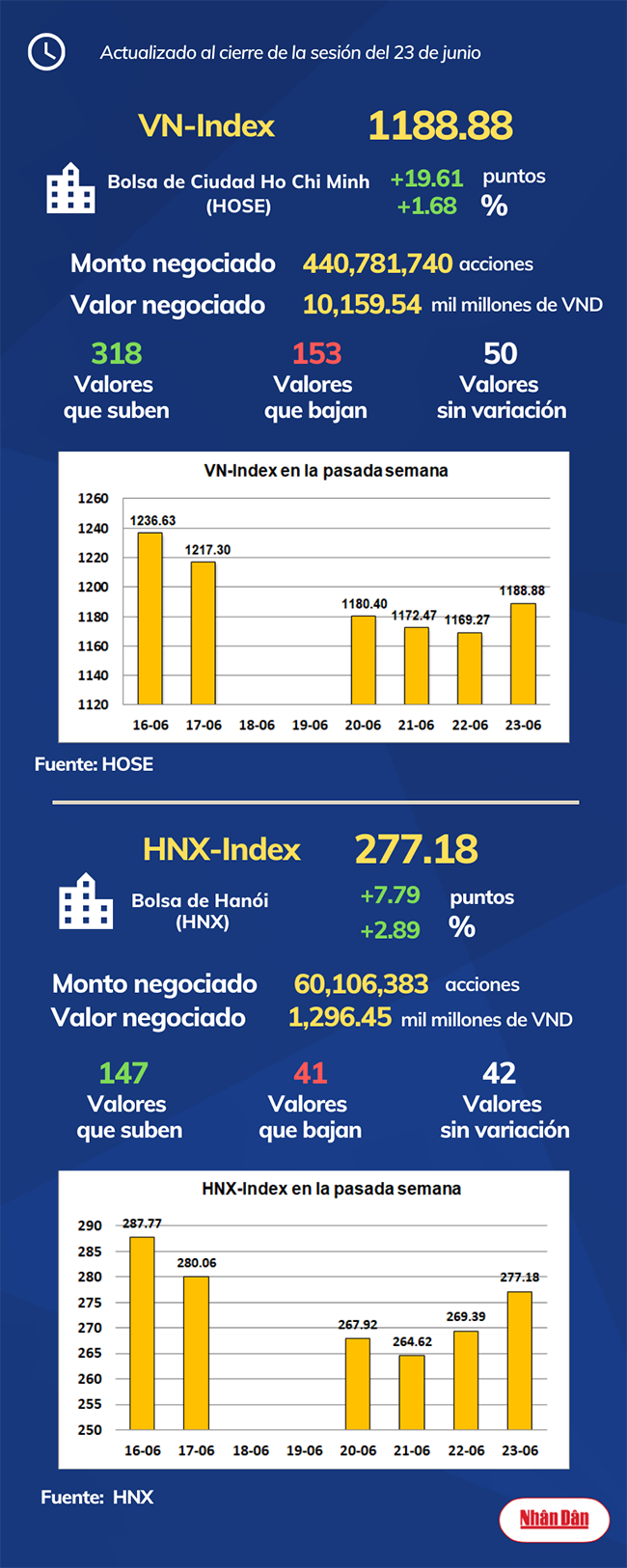 Actualizado al cierre de la sesión del 23 de junio

VN-Index 1188.88

Bolsa de Ciudad Ho Chi Minh (HOSE) +19.61 puntos +1.68 %

Monto negociado 440,781,740 acciones
Valor negociado 10,159.54 mil millones de VND

318 Valores que suben
153 Valores que bajan
50 Valores sin variación

VN-Index en la pasada semana

1260
1240
1220
1200
1180
1160
1140
1120

1236.63
1217.30
1180.40
1172.47
1169.27
1188.88

16-06 17-06 18-06 19-06 20-06 21-06 22-06 23-06

Fuente: HOSE

HNX-Index 277.18

Bolsa de Hanói (HNX) +7.79 puntos +2.89 %

Monto negociado 60,106,383 acciones
Valor negociado 1,296.45 mil millones de VND

147 Valores que suben
41 Valores que bajan
42 Valores sin variación

HNX-Index en la pasada semana

290
285
280
275
270
265
260
255
250

287.77
280.06
267.92
264.62
269.39
277.18

16-06 17-06 18-06 19-06 20-06 21-06 22-06 23-06

Fuente: HNX

Nhân Dân